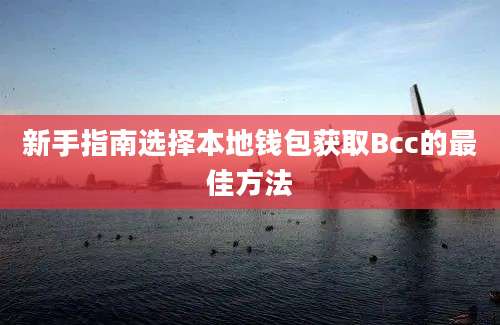 新手指南选择本地钱包获取Bcc的最佳方法